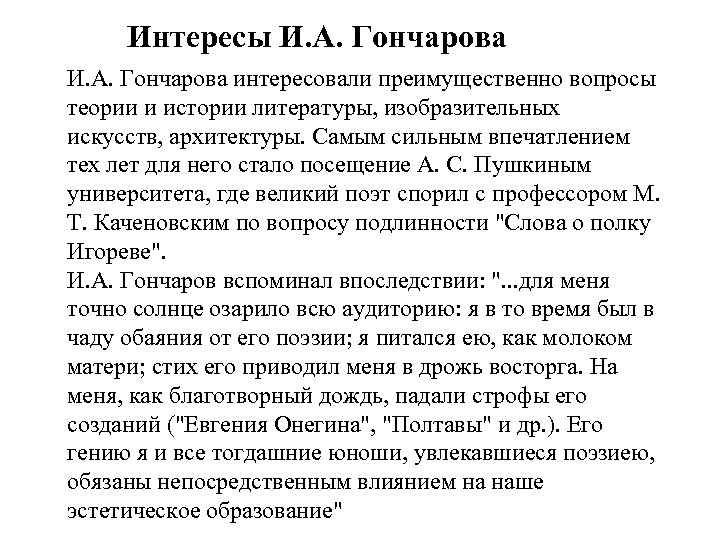 Интересы И.А. Гончарова

И.А. Гончарова интересовали преимущественно вопросы теории и истории литературы, изобразительных искусств, архитектуры. Самым сильным впечатлением тех лет для него стало посещение А. С. Пушкиным университета, где великий поэт спорил с профессором М. Т. Каченовским по вопросу подлинности "Слова о полку Игореве".
И.А. Гончаров вспоминал впоследствии: "...для меня точно солнце озарило всю аудиторию: я в то время был в чаду обаяния от его поэзии; я питался ею, как молоком матери; стих его приводил меня в дрожь восторга. На меня, как благотворный дождь, падали строфы его созданий ("Евгения Онегина", "Полтавы" и др.). Его гению я и все тогдашние юноши, увлекавшиеся поэзиею, обязаны непосредственным влиянием на наше эстетическое образование"